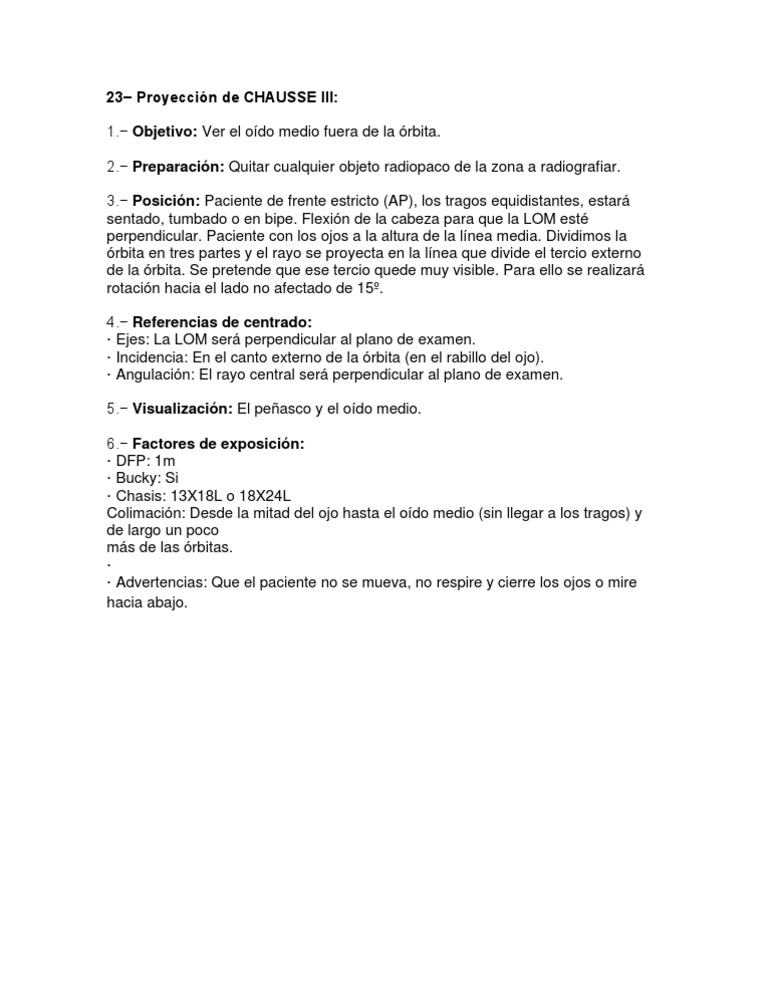 23– Proyección de CHAUSSE III:

1.– Objetivo: Ver el oído medio fuera de la órbita.

2.– Preparación: Quitar cualquier objeto radiopaco de la zona a radiografiar.

3.– Posición: Paciente de frente estricto (AP), los tragos equidistantes, estará sentado, tumbado o en bipe. Flexión de la cabeza para que la LOM esté perpendicular. Paciente con los ojos a la altura de la línea media. Dividimos la órbita en tres partes y el rayo se proyecta en la línea que divide el tercio externo de la órbita. Se pretende que ese tercio quede muy visible. Para ello se realizará rotación hacia el lado no afectado de 15º.

4.– Referencias de centrado:
· Ejes: La LOM será perpendicular al plano de examen.
· Incidencia: En el canto externo de la órbita (en el rabillo del ojo).
· Angulación: El rayo central será perpendicular al plano de examen.

5.– Visualización: El peñasco y el oído medio.

6.– Factores de exposición:
· DFP: 1m
· Bucky: Si
· Chasis: 13X18L o 18X24L
Colimación: Desde la mitad del ojo hasta el oído medio (sin llegar a los tragos) y de largo un poco
más de las órbitas.
·
· Advertencias: Que el paciente no se mueva, no respire y cierre los ojos o mire hacia abajo.